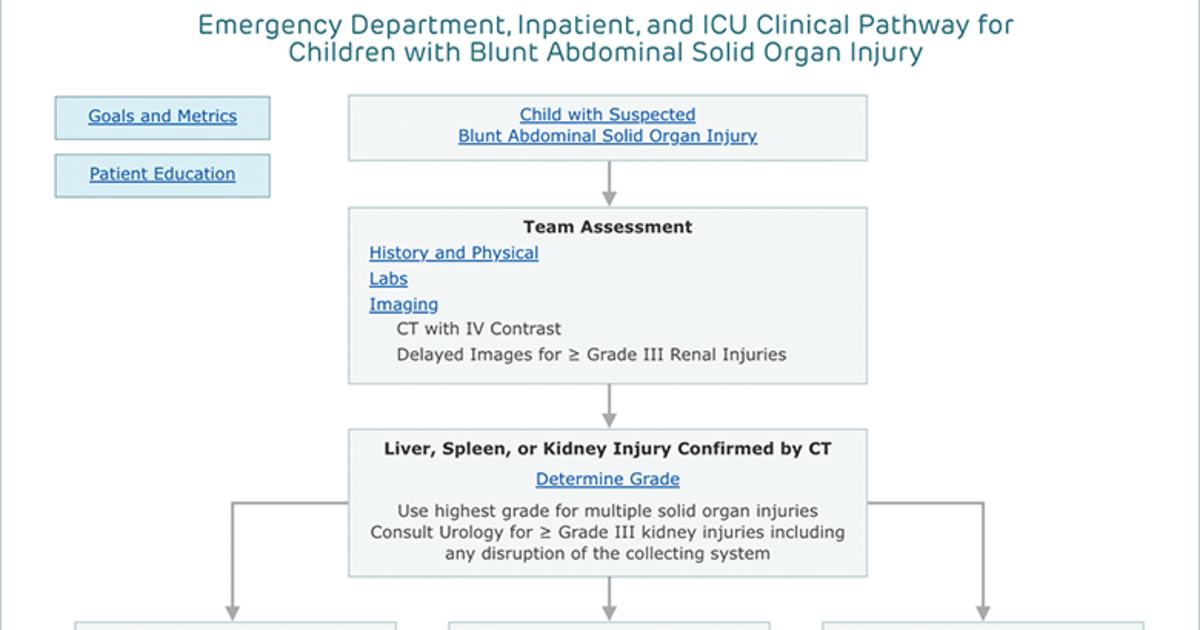 Emergency Department, Inpatient, and ICU Clinical Pathway for Children with Blunt Abdominal Solid Organ Injury

Goals and Metrics

Patient Education

Child with Suspected Blunt Abdominal Solid Organ Injury

Team Assessment
History and Physical
Labs
Imaging
CT with IV Contrast
Delayed Images for ≥ Grade III Renal Injuries

Liver, Spleen, or Kidney Injury Confirmed by CT
Determine Grade
Use highest grade for multiple solid organ injuries
Consult Urology for ≥ Grade III kidney injuries including any disruption of the collecting system